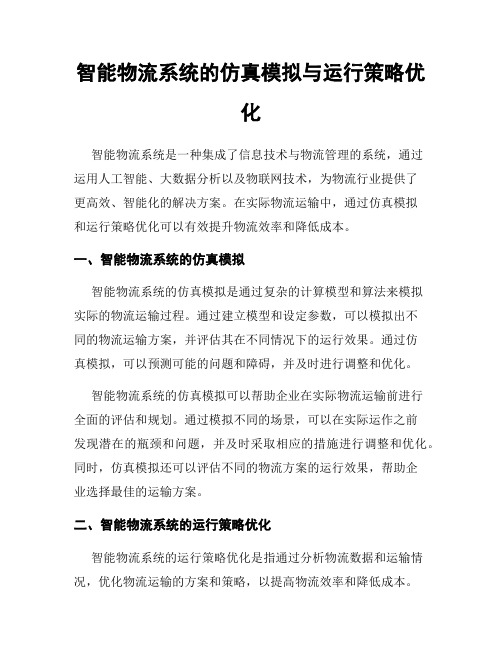 智能物流系统的仿真模拟与运行策略优化

智能物流系统是一种集成了信息技术与物流管理的系统，通过运用人工智能、大数据分析以及物联网技术，为物流行业提供了更高效、智能化的解决方案。在实际物流运输中，通过仿真模拟和运行策略优化可以有效提升物流效率和降低成本。

一、智能物流系统的仿真模拟

智能物流系统的仿真模拟是通过复杂的计算模型和算法来模拟实际的物流运输过程。通过建立模型和设定参数，可以模拟出不同的物流运输方案，并评估其在不同情况下的运行效果。通过仿真模拟，可以预测可能的问题和障碍，并及时进行调整和优化。

智能物流系统的仿真模拟可以帮助企业在实际物流运输前进行全面的评估和规划。通过模拟不同的场景，可以在实际运作之前发现潜在的瓶颈和问题，并及时采取相应的措施进行调整和优化。同时，仿真模拟还可以评估不同的物流方案的运行效果，帮助企业选择最佳的运输方案。

二、智能物流系统的运行策略优化

智能物流系统的运行策略优化是指通过分析物流数据和运输情况，优化物流运输的方案和策略，以提高物流效率和降低成本。